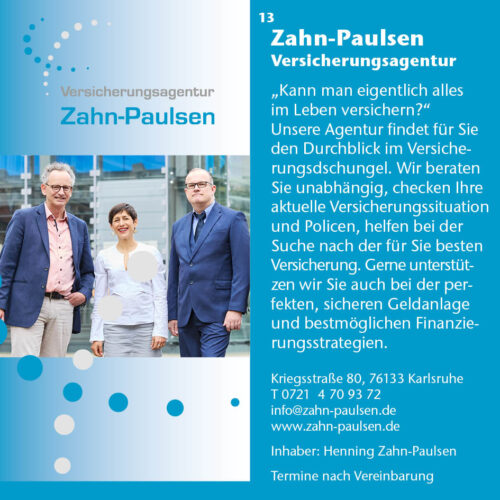 Versicherungsagentur
Zahn-Paulsen

13

Zahn-Paulsen
Versicherungsagentur

„Kann man eigentlich alles im Leben versichern?“ Unsere Agentur findet für Sie den Durchblick im Versicherungsdschungel. Wir beraten Sie unabhängig, checken Ihre aktuelle Versicherungssituation und Policen, helfen bei der Suche nach der für Sie besten Versicherung. Gerne unterstützen wir Sie auch bei der perfekten, sicheren Geldanlage und bestmöglichen Finanzierungsstrategien.

Kriegsstraße 80, 76133 Karlsruhe
T 0721 4 70 93 72
info@zahn-paulsen.de
www.zahn-paulsen.de

Inhaber: Henning Zahn-Paulsen

Termine nach Vereinbarung